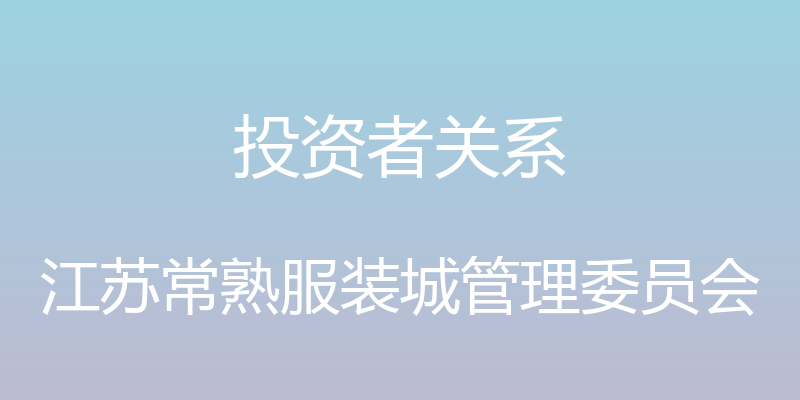 投资者关系

江苏常熟服装城管理委员会